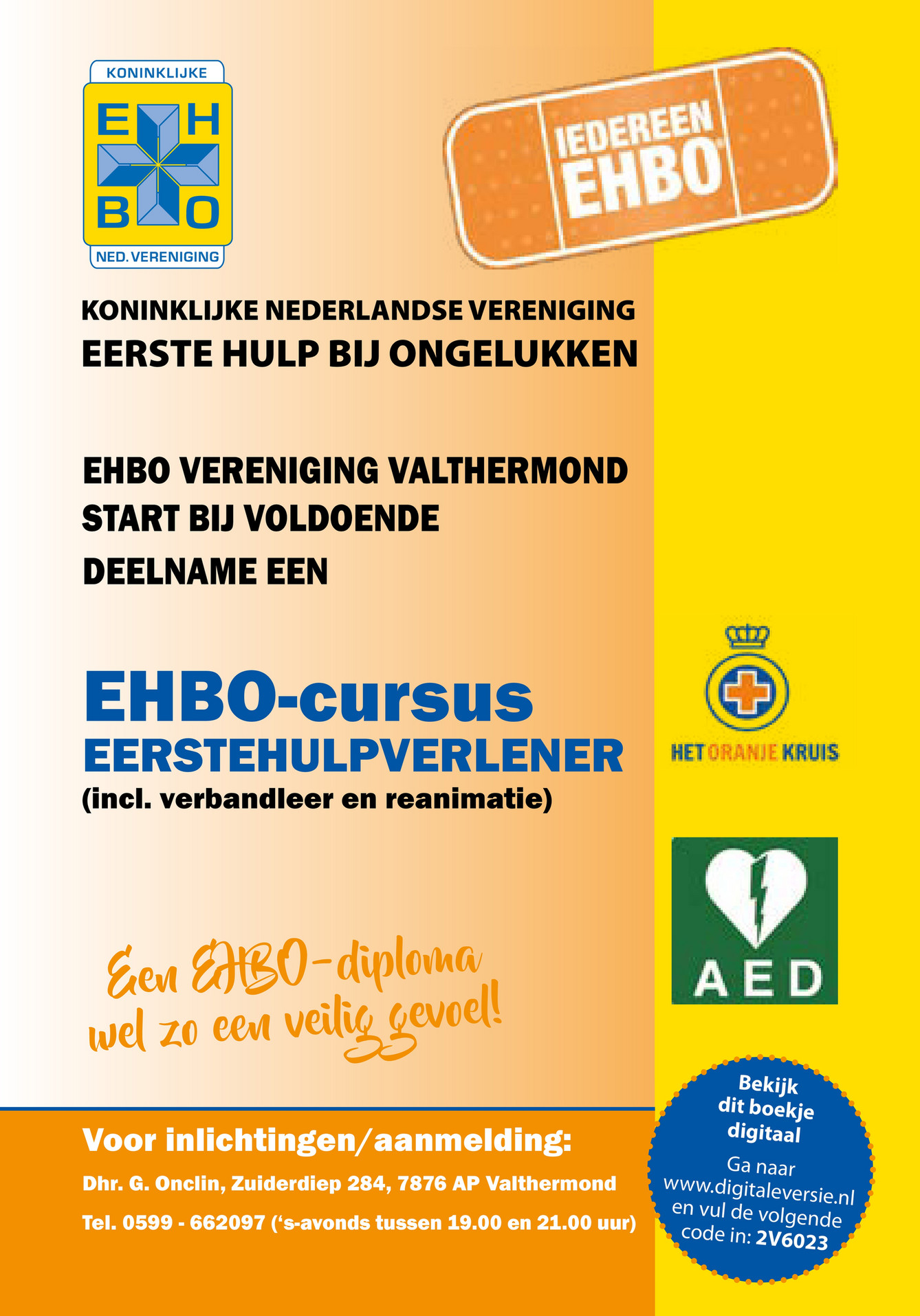 KONINKLIJKE
E H
B O
NED. VERENIGING

IEDEREEN EHBO

KONINKLIJKE NEDERLANDSE VERENIGING
EERSTE HULP BIJ ONGELUKKEN

EHBO VERENIGING VALTHERMOND
START BIJ VOLDOENDE
DEELNAME EEN

EHBO-cursus
EERSTEHULPVERLENER
(incl. verbandleer en reanimatie)

HET ORANJE KRUIS

AED

Een EHBO-diploma
wel zo een veilig gevoel!

Voor inlichtingen/aanmelding:
Dhr. G. Onclin, Zuiderdiep 284, 7876 AP Valthermond
Tel. 0599 - 662097 ('s-avonds tussen 19.00 en 21.00 uur)

Bekijk dit boekje digitaal
Ga naar www.digitaleversie.nl en vul de volgende code in: 2V6023